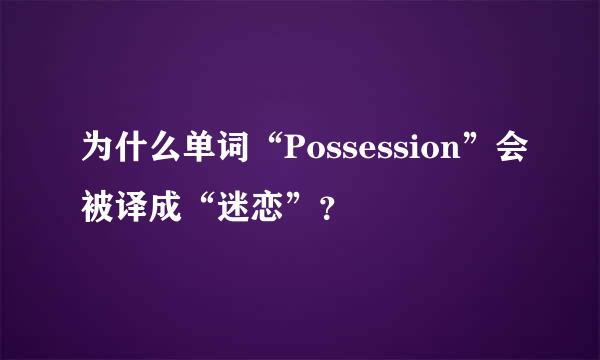 为什么单词“Possession”会被译成“迷恋”？